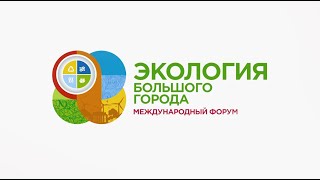 ЭКОЛОГИЯ
БОЛЬШОГО
ГОРОДА
МЕЖДУНАРОДНЫЙ ФОРУМ